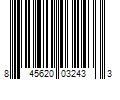 8 45620 03243 3